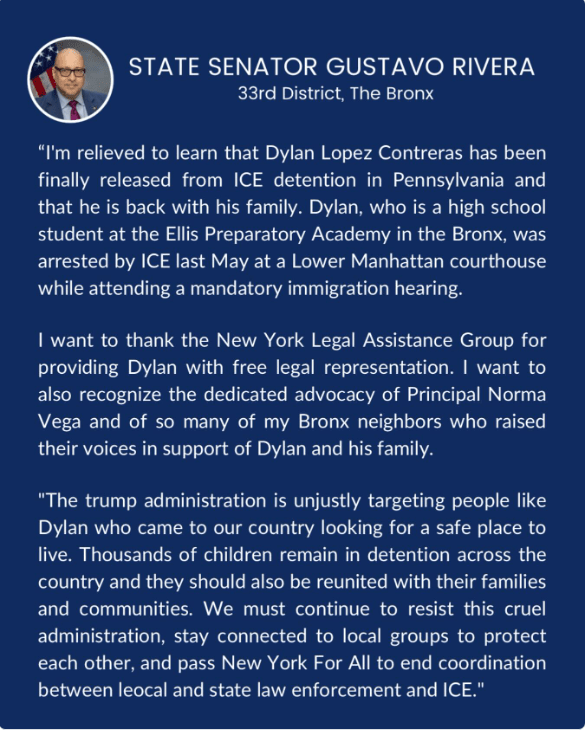 STATE SENATOR GUSTAVO RIVERA
33rd District, The Bronx

“I'm relieved to learn that Dylan Lopez Contreras has been finally released from ICE detention in Pennsylvania and that he is back with his family. Dylan, who is a high school student at the Ellis Preparatory Academy in the Bronx, was arrested by ICE last May at a Lower Manhattan courthouse while attending a mandatory immigration hearing.

I want to thank the New York Legal Assistance Group for providing Dylan with free legal representation. I want to also recognize the dedicated advocacy of Principal Norma Vega and of so many of my Bronx neighbors who raised their voices in support of Dylan and his family.

"The trump administration is unjustly targeting people like Dylan who came to our country looking for a safe place to live. Thousands of children remain in detention across the country and they should also be reunited with their families and communities. We must continue to resist this cruel administration, stay connected to local groups to protect each other, and pass New York For All to end coordination between leocal and state law enforcement and ICE."